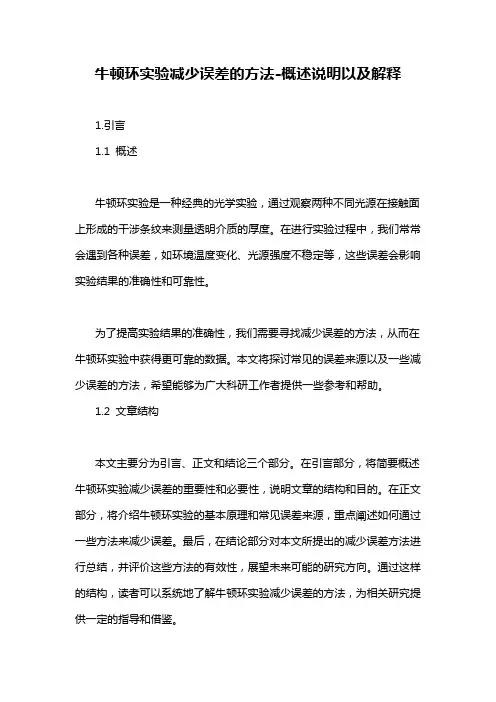 牛顿环实验减少误差的方法-概述说明以及解释

1.引言

1.1 概述

牛顿环实验是一种经典的光学实验，通过观察两种不同光源在接触面上形成的干涉条纹来测量透明介质的厚度。在进行实验过程中，我们常常会遇到各种误差，如环境温度变化、光源强度不稳定等，这些误差会影响实验结果的准确性和可靠性。

为了提高实验结果的准确性，我们需要寻找减少误差的方法，从而在牛顿环实验中获得更可靠的数据。本文将探讨常见的误差来源以及一些减少误差的方法，希望能够为广大科研工作者提供一些参考和帮助。

1.2 文章结构

本文主要分为引言、正文和结论三个部分。在引言部分，将简要概述牛顿环实验减少误差的重要性和必要性，说明文章的结构和目的。在正文部分，将介绍牛顿环实验的基本原理和常见误差来源，重点阐述如何通过一些方法来减少误差。最后，在结论部分对本文所提出的减少误差方法进行总结，并评价这些方法的有效性，展望未来可能的研究方向。通过这样的结构，读者可以系统地了解牛顿环实验减少误差的方法，为相关研究提供一定的指导和借鉴。